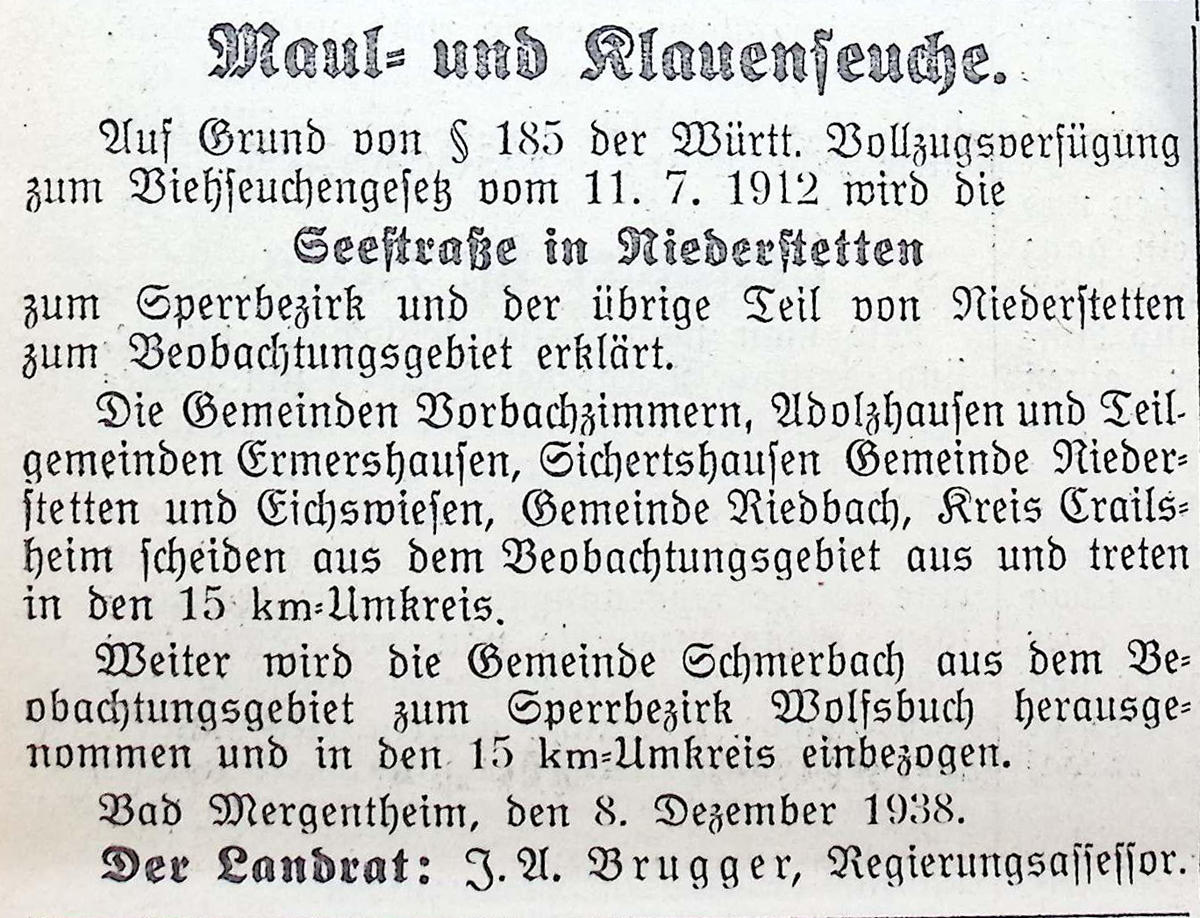 Maul- und Klauenseuche.

Auf Grund von § 185 der Württ. Vollzugsverfügung zum Viehseuchengesetz vom 11. 7. 1912 wird die

Seestraße in Niederstetten

zum Sperrbezirk und der übrige Teil von Niederstetten zum Beobachtungsgebiet erklärt.

Die Gemeinden Vorbachzimmern, Adolzhausen und Teilgemeinden Ermershausen, Sichertshausen Gemeinde Niederstetten und Eichswiesen, Gemeinde Riedbach, Kreis Crailsheim scheiden aus dem Beobachtungsgebiet aus und treten in den 15 km-Umkreis.

Weiter wird die Gemeinde Schmerbach aus dem Beobachtungsgebiet zum Sperrbezirk Wolfsbuch herausgenommen und in den 15 km-Umkreis einbezogen.

Bad Mergentheim, den 8. Dezember 1938.

Der Landrat: J. A. Brugger, Regierungsassessor.